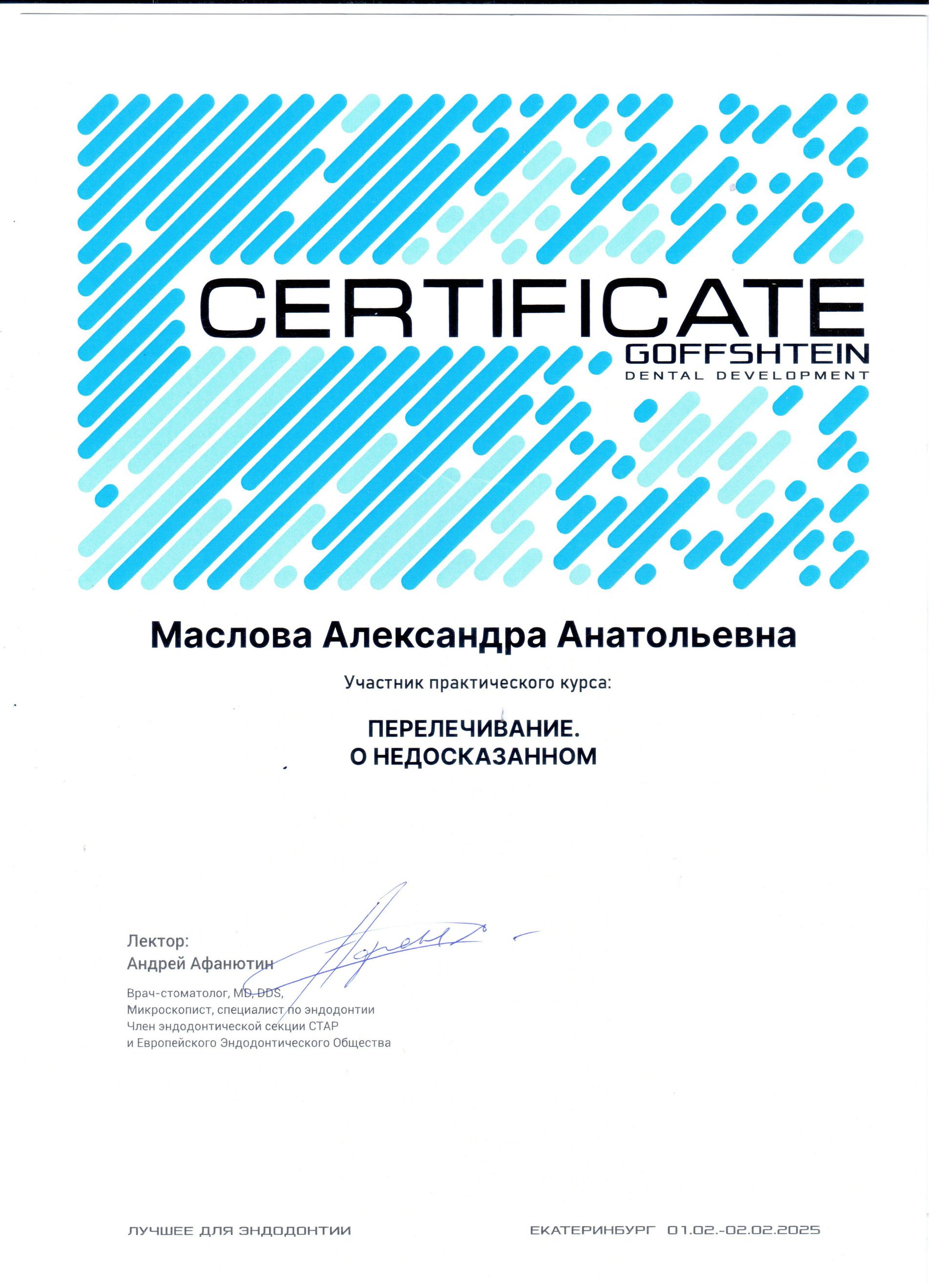 CERTIFICATE
GOFFSHTEIN
DENTAL DEVELOPMENT

Маслова Александра Анатольевна

Участник практического курса:

ПЕРЕЛЕЧИВАНИЕ.
О НЕДОСКАЗАННОМ

Лектор:
Андрей Афанютин

Врач-стоматолог, MD, DDS,
Микроскопист, специалист по эндодонтии
Член эндодонтической секции СТАР
и Европейского Эндодонтического Общества

ЛУЧШЕЕ ДЛЯ ЭНДОДОНТИИ

ЕКАТЕРИНБУРГ 01.02.-02.02.2025